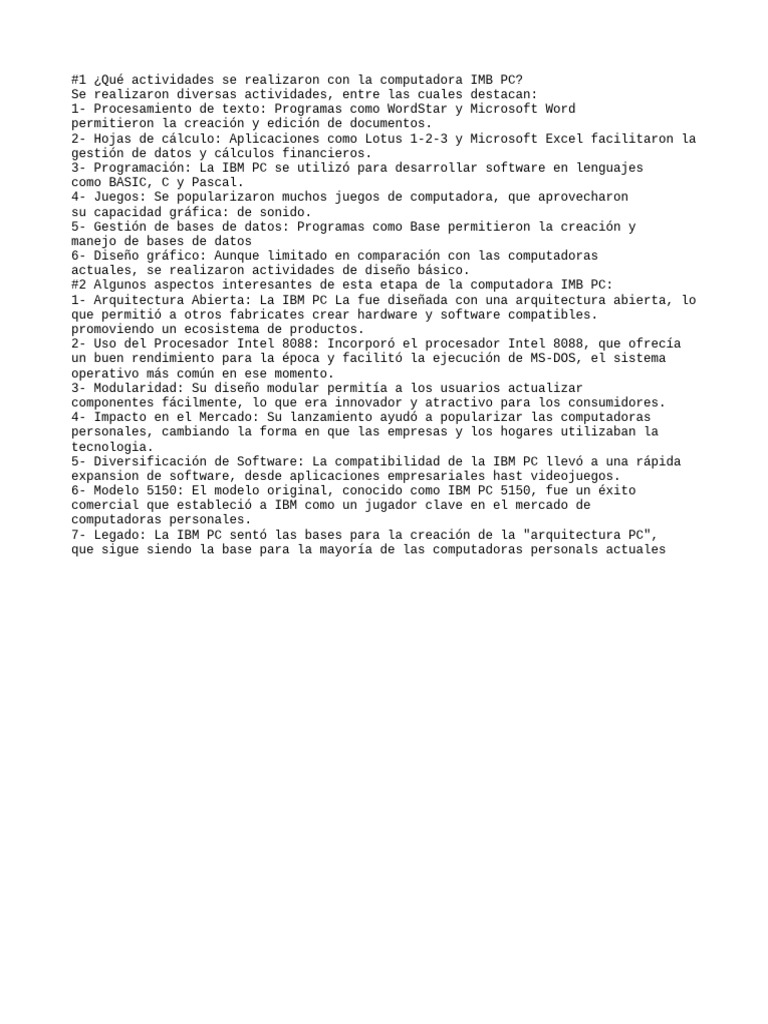 #1 ¿Qué actividades se realizaron con la computadora IMB PC?
Se realizaron diversas actividades, entre las cuales destacan:
1- Procesamiento de texto: Programas como WordStar y Microsoft Word permitieron la creación y edición de documentos.
2- Hojas de cálculo: Aplicaciones como Lotus 1-2-3 y Microsoft Excel facilitaron la gestión de datos y cálculos financieros.
3- Programación: La IBM PC se utilizó para desarrollar software en lenguajes como BASIC, C y Pascal.
4- Juegos: Se popularizaron muchos juegos de computadora, que aprovecharon su capacidad gráfica: de sonido.
5- Gestión de bases de datos: Programas como Base permitieron la creación y manejo de bases de datos
6- Diseño gráfico: Aunque limitado en comparación con las computadoras actuales, se realizaron actividades de diseño básico.
#2 Algunos aspectos interesantes de esta etapa de la computadora IMB PC:
1- Arquitectura Abierta: La IBM PC La fue diseñada con una arquitectura abierta, lo que permitió a otros fabricates crear hardware y software compatibles. promoviendo un ecosistema de productos.
2- Uso del Procesador Intel 8088: Incorporó el procesador Intel 8088, que ofrecía un buen rendimiento para la época y facilitó la ejecución de MS-DOS, el sistema operativo más común en ese momento.
3- Modularidad: Su diseño modular permitía a los usuarios actualizar componentes fácilmente, lo que era innovador y atractivo para los consumidores.
4- Impacto en el Mercado: Su lanzamiento ayudó a popularizar las computadoras personales, cambiando la forma en que las empresas y los hogares utilizaban la tecnologia.
5- Diversificación de Software: La compatibilidad de la IBM PC llevó a una rápida expansion de software, desde aplicaciones empresariales hast videojuegos.
6- Modelo 5150: El modelo original, conocido como IBM PC 5150, fue un éxito comercial que estableció a IBM como un jugador clave en el mercado de computadoras personales.
7- Legado: La IBM PC sentó las bases para la creación de la "arquitectura PC", que sigue siendo la base para la mayoría de las computadoras personals actuales